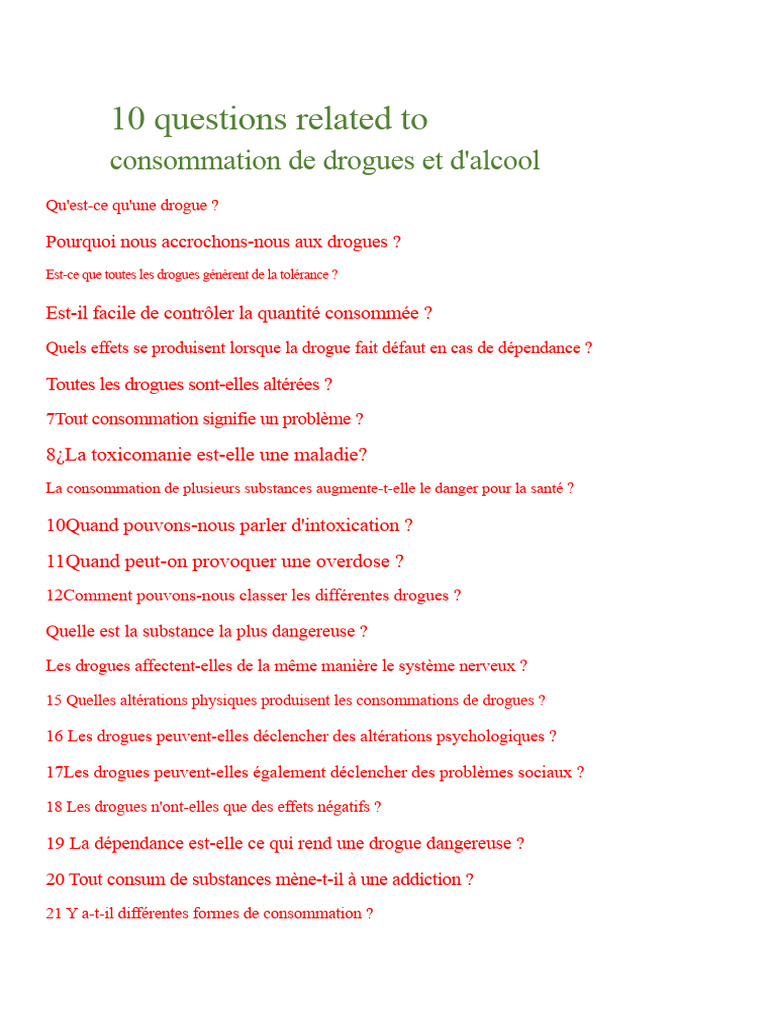 10 questions related to
consommation de drogues et d'alcool

Qu'est-ce qu'une drogue ?

Pourquoi nous accrochons-nous aux drogues ?

Est-ce que toutes les drogues génèrent de la tolérance ?

Est-il facile de contrôler la quantité consommée ?

Quels effets se produisent lorsque la drogue fait défaut en cas de dépendance ?

Toutes les drogues sont-elles altérées ?

7Tout consommation signifie un problème ?

8¿La toxicomanie est-elle une maladie?

La consommation de plusieurs substances augmente-t-elle le danger pour la santé ?

10Quand pouvons-nous parler d'intoxication ?

11Quand peut-on provoquer une overdose ?

12Comment pouvons-nous classer les différentes drogues ?

Quelle est la substance la plus dangereuse ?

Les drogues affectent-elles de la même manière le système nerveux ?

15 Quelles altérations physiques produisent les consommations de drogues ?

16 Les drogues peuvent-elles déclencher des altérations psychologiques ?

17Les drogues peuvent-elles également déclencher des problèmes sociaux ?

18 Les drogues n'ont-elles que des effets négatifs ?

19 La dépendance est-elle ce qui rend une drogue dangereuse ?

20 Tout consum de substances mène-t-il à une addiction ?

21 Y a-t-il différentes formes de consommation ?